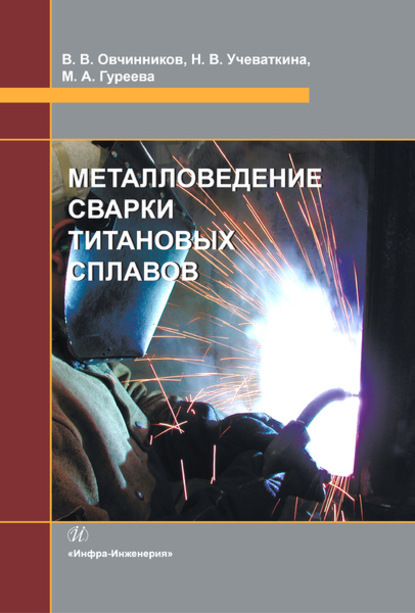 В. В. Овчинников, Н. В. Учеваткина, М. А. Гуреева

МЕТАЛЛОВЕДЕНИЕ СВАРКИ ТИТАНОВЫХ СПЛАВОВ

И

«Инфра-Инженерия»